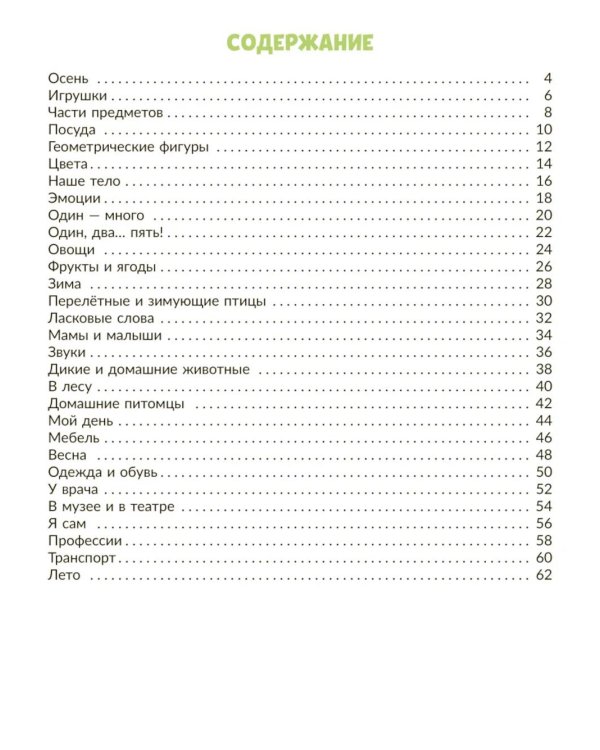 СОДЕРЖАНИЕ

Осень 4
Игрушки 6
Части предметов 8
Посуда 10
Геометрические фигуры 12
Цвета 14
Наше тело 16
Эмоции 18
Один — много 20
Один, два... пять! 22
Овощи 24
Фрукты и ягоды 26
Зима 28
Перелётные и зимующие птицы 30
Ласковые слова 32
Мамы и малыши 34
Звуки 36
Дикие и домашние животные 38
В лесу 40
Домашние питомцы 42
Мой день 44
Мебель 46
Весна 48
Одежда и обувь 50
У врача 52
В музее и в театре 54
Я сам 56
Профессии 58
Транспорт 60
Лето 62